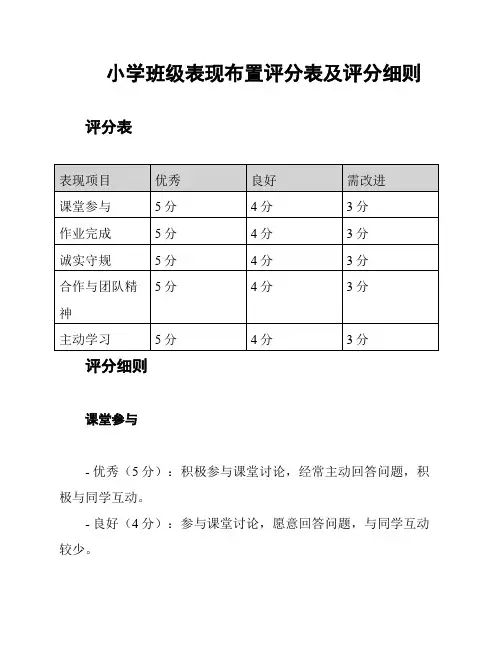 小学班级表现布置评分表及评分细则

评分表

| 表现项目 | 优秀 | 良好 | 需改进 |
|---|---|---|---|
| 课堂参与 | 5 分 | 4 分 | 3 分 |
| 作业完成 | 5 分 | 4 分 | 3 分 |
| 诚实守规 | 5 分 | 4 分 | 3 分 |
| 合作与团队精神 | 5 分 | 4 分 | 3 分 |
| 主动学习 | 5 分 | 4 分 | 3 分 |

评分细则

课堂参与

- 优秀（5 分）：积极参与课堂讨论，经常主动回答问题，积极与同学互动。

- 良好（4 分）：参与课堂讨论，愿意回答问题，与同学互动较少。